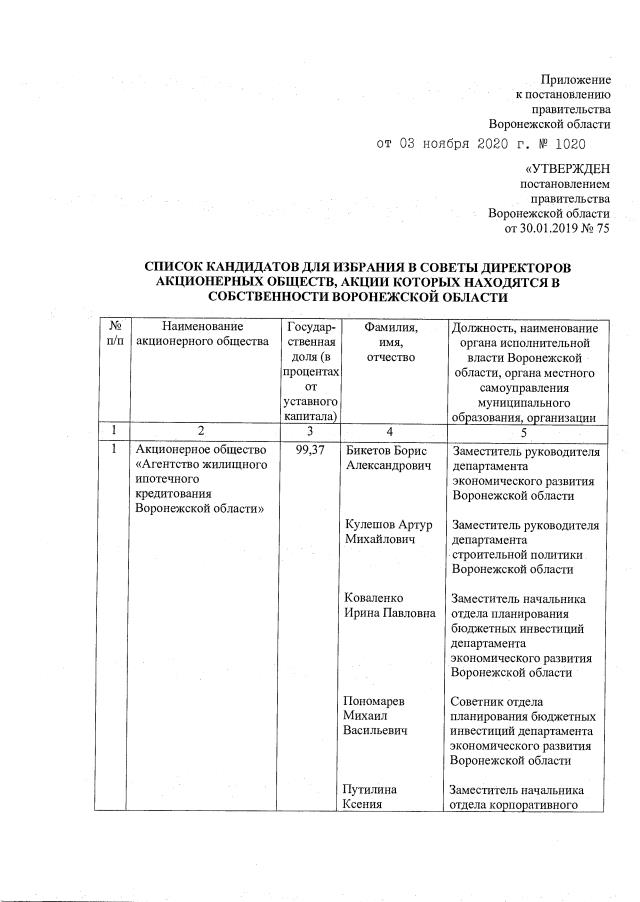 Приложение
к постановлению
правительства
Воронежской области
от 03 ноября 2020 г. № 1020

«УТВЕРЖДЕН
постановлением
правительства
Воронежской области
от 30.01.2019 № 75

СПИСОК КАНДИДАТОВ ДЛЯ ИЗБРАНИЯ В СОВЕТЫ ДИРЕКТОРОВ АКЦИОНЕРНЫХ ОБЩЕСТВ, АКЦИИ КОТОРЫХ НАХОДЯТСЯ В СОБСТВЕННОСТИ ВОРОНЕЖСКОЙ ОБЛАСТИ

| № п/п | Наименование акционерного общества | Государственная доля (в процентах от уставного капитала) | Фамилия, имя, отчество | Должность, наименование органа исполнительной власти Воронежской области, органа местного самоуправления муниципального образования, организации |
|---|---|---|---|---|
| 1 | 2 | 3 | 4 | 5 |
| 1 | Акционерное общество «Агентство жилищного ипотечного кредитования Воронежской области» | 99,37 | Бикетов Борис Александрович | Заместитель руководителя департамента экономического развития Воронежской области |
| | | | Кулешов Артур Михайлович | Заместитель руководителя департамента строительной политики Воронежской области |
| | | | Коваленко Ирина Павловна | Заместитель начальника отдела планирования бюджетных инвестиций департамента экономического развития Воронежской области |
| | | | Пономарев Михаил Васильевич | Советник отдела планирования бюджетных инвестиций департамента экономического развития Воронежской области |
| | | | Путилина Ксения | Заместитель начальника отдела корпоративного |